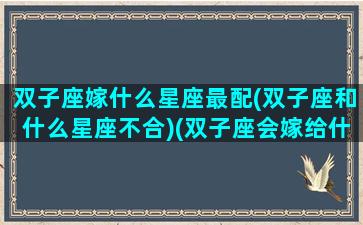 双子座嫁什么星座最配(双子座和什么星座不合)(双子座会嫁给什